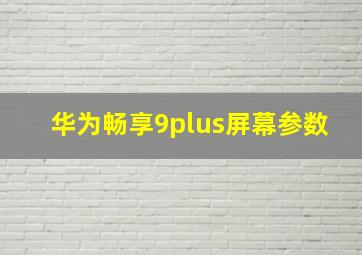 华为畅享9plus屏幕参数